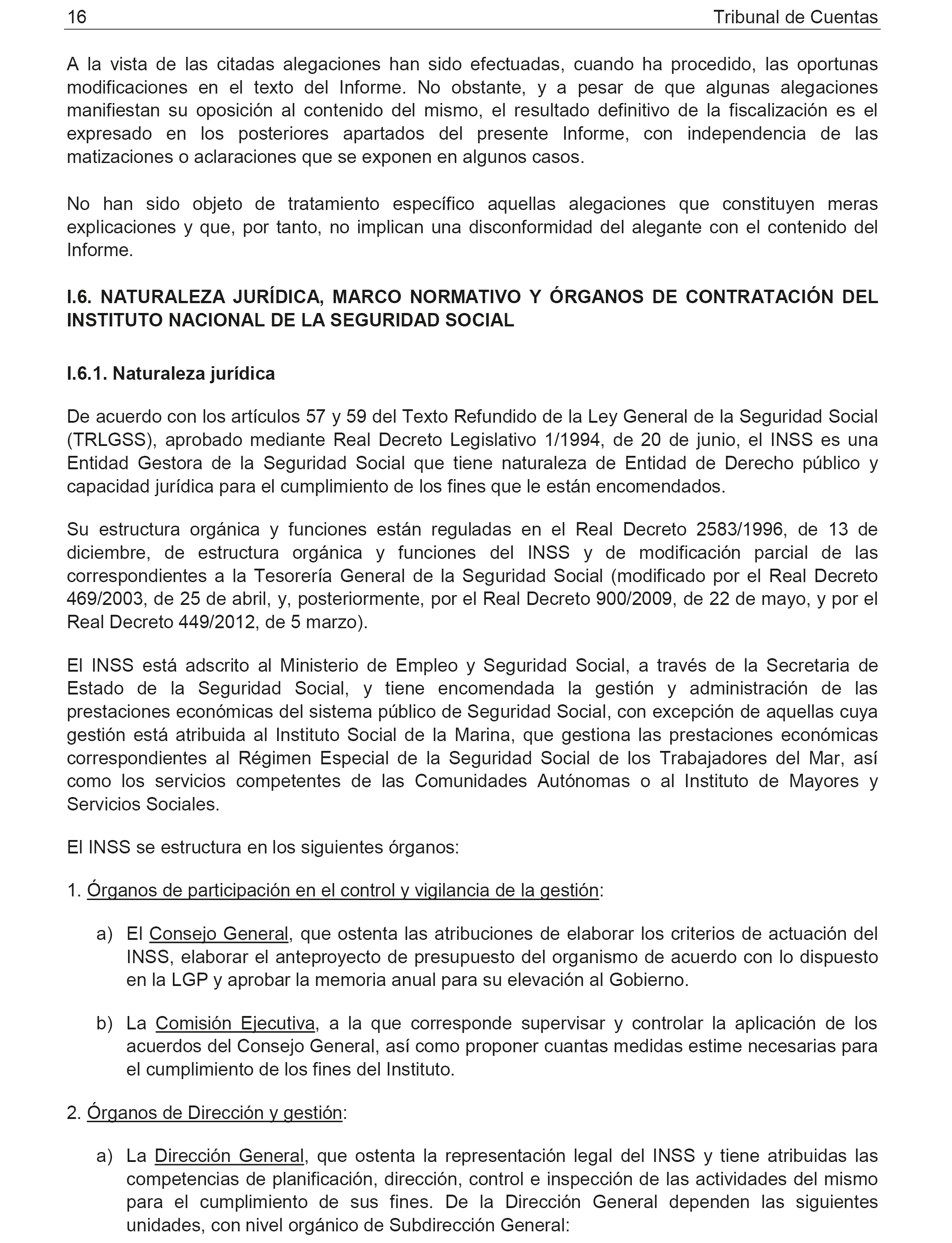 16 Tribunal de Cuentas

A la vista de las citadas alegaciones han sido efectuadas, cuando ha procedido, las oportunas modificaciones en el texto del Informe. No obstante, y a pesar de que algunas alegaciones manifiestan su oposición al contenido del mismo, el resultado definitivo de la fiscalización es el expresado en los posteriores apartados del presente Informe, con independencia de las matizaciones o aclaraciones que se exponen en algunos casos.

No han sido objeto de tratamiento específico aquellas alegaciones que constituyen meras explicaciones y que, por tanto, no implican una disconformidad del alegante con el contenido del Informe.

I.6. NATURALEZA JURÍDICA, MARCO NORMATIVO Y ÓRGANOS DE CONTRATACIÓN DEL INSTITUTO NACIONAL DE LA SEGURIDAD SOCIAL

I.6.1. Naturaleza jurídica

De acuerdo con los artículos 57 y 59 del Texto Refundido de la Ley General de la Seguridad Social (TRLGSS), aprobado mediante Real Decreto Legislativo 1/1994, de 20 de junio, el INSS es una Entidad Gestora de la Seguridad Social que tiene naturaleza de Entidad de Derecho público y capacidad jurídica para el cumplimiento de los fines que le están encomendados.

Su estructura orgánica y funciones están reguladas en el Real Decreto 2583/1996, de 13 de diciembre, de estructura orgánica y funciones del INSS y de modificación parcial de las correspondientes a la Tesorería General de la Seguridad Social (modificado por el Real Decreto 469/2003, de 25 de abril, y, posteriormente, por el Real Decreto 900/2009, de 22 de mayo, y por el Real Decreto 449/2012, de 5 marzo).

El INSS está adscrito al Ministerio de Empleo y Seguridad Social, a través de la Secretaria de Estado de la Seguridad Social, y tiene encomendada la gestión y administración de las prestaciones económicas del sistema público de Seguridad Social, con excepción de aquellas cuya gestión está atribuida al Instituto Social de la Marina, que gestiona las prestaciones económicas correspondientes al Régimen Especial de la Seguridad Social de los Trabajadores del Mar, así como los servicios competentes de las Comunidades Autónomas o al Instituto de Mayores y Servicios Sociales.

El INSS se estructura en los siguientes órganos:

1. Órganos de participación en el control y vigilancia de la gestión:

a) El Consejo General, que ostenta las atribuciones de elaborar los criterios de actuación del INSS, elaborar el anteproyecto de presupuesto del organismo de acuerdo con lo dispuesto en la LGP y aprobar la memoria anual para su elevación al Gobierno.

b) La Comisión Ejecutiva, a la que corresponde supervisar y controlar la aplicación de los acuerdos del Consejo General, así como proponer cuantas medidas estime necesarias para el cumplimiento de los fines del Instituto.

2. Órganos de Dirección y gestión:

a) La Dirección General, que ostenta la representación legal del INSS y tiene atribuidas las competencias de planificación, dirección, control e inspección de las actividades del mismo para el cumplimiento de sus fines. De la Dirección General dependen las siguientes unidades, con nivel orgánico de Subdirección General: